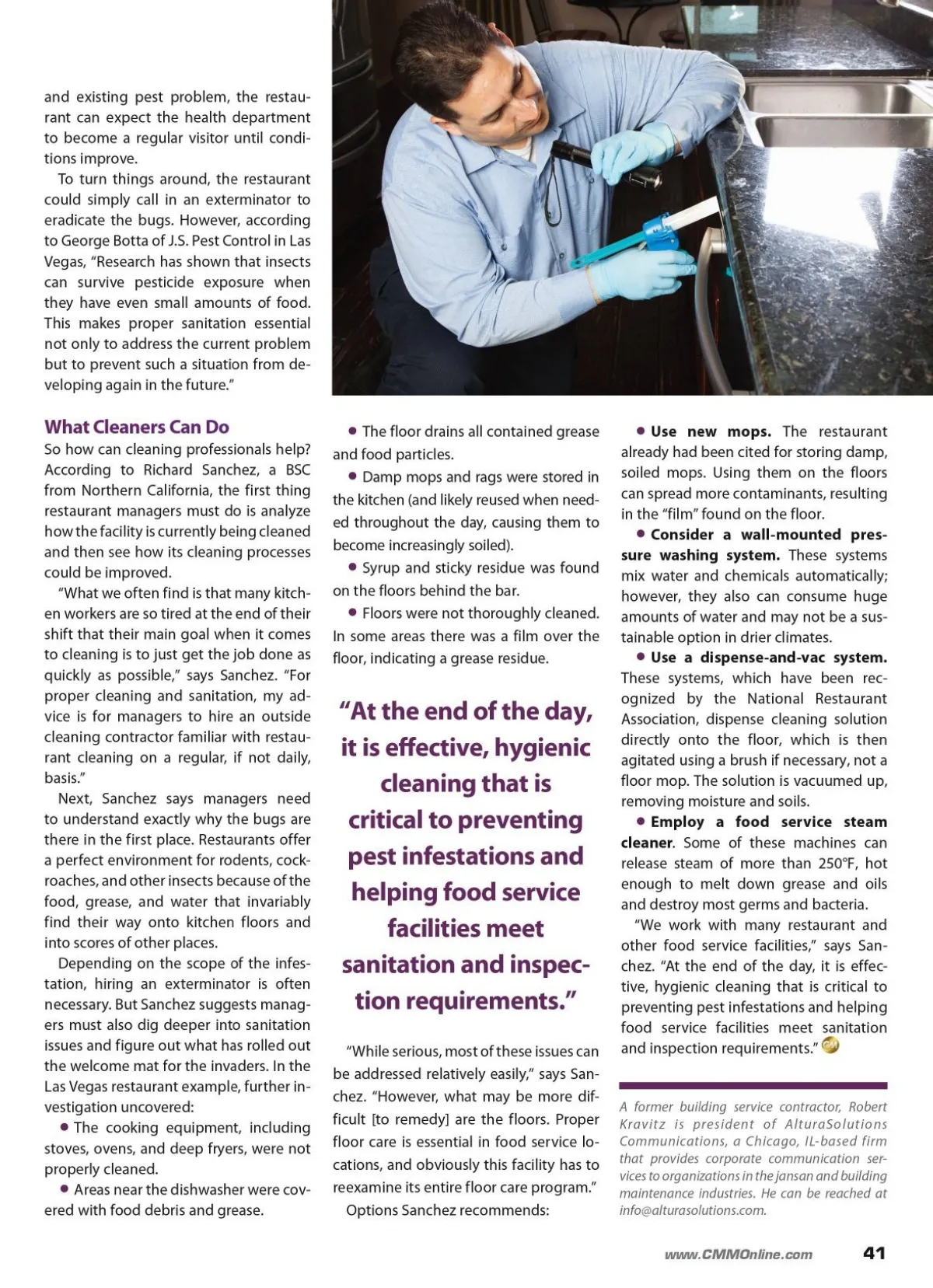 and existing pest problem, the restaurant can expect the health department to become a regular visitor until conditions improve.

To turn things around, the restaurant could simply call in an exterminator to eradicate the bugs. However, according to George Botta of J.S. Pest Control in Las Vegas, "Research has shown that insects can survive pesticide exposure when they have even small amounts of food. This makes proper sanitation essential not only to address the current problem but to prevent such a situation from developing again in the future."

What Cleaners Can Do

So how can cleaning professionals help? According to Richard Sanchez, a BSC from Northern California, the first thing restaurant managers must do is analyze how the facility is currently being cleaned and then see how its cleaning processes could be improved.

"What we often find is that many kitchen workers are so tired at the end of their shift that their main goal when it comes to cleaning is to just get the job done as quickly as possible," says Sanchez. "For proper cleaning and sanitation, my advice is for managers to hire an outside cleaning contractor familiar with restaurant cleaning on a regular, if not daily, basis."

Next, Sanchez says managers need to understand exactly why the bugs are there in the first place. Restaurants offer a perfect environment for rodents, cockroaches, and other insects because of the food, grease, and water that invariably find their way onto kitchen floors and into scores of other places.

Depending on the scope of the infestation, hiring an exterminator is often necessary. But Sanchez suggests managers must also dig deeper into sanitation issues and figure out what has rolled out the welcome mat for the invaders. In the Las Vegas restaurant example, further investigation uncovered:

• The cooking equipment, including stoves, ovens, and deep fryers, were not properly cleaned.

• Areas near the dishwasher were covered with food debris and grease.

• The floor drains all contained grease and food particles.

• Damp mops and rags were stored in the kitchen (and likely reused when needed throughout the day, causing them to become increasingly soiled).

• Syrup and sticky residue was found on the floors behind the bar.

• Floors were not thoroughly cleaned. In some areas there was a film over the floor, indicating a grease residue.

"At the end of the day, it is effective, hygienic cleaning that is critical to preventing pest infestations and helping food service facilities meet sanitation and inspection requirements."

"While serious, most of these issues can be addressed relatively easily," says Sanchez. "However, what may be more difficult [to remedy] are the floors. Proper floor care is essential in food service locations, and obviously this facility has to reexamine its entire floor care program."

Options Sanchez recommends:

• Use new mops. The restaurant already had been cited for storing damp, soiled mops. Using them on the floors can spread more contaminants, resulting in the "film" found on the floor.

• Consider a wall-mounted pressure washing system. These systems mix water and chemicals automatically; however, they also can consume huge amounts of water and may not be a sustainable option in drier climates.

• Use a dispense-and-vac system. These systems, which have been recognized by the National Restaurant Association, dispense cleaning solution directly onto the floor, which is then agitated using a brush if necessary, not a floor mop. The solution is vacuumed up, removing moisture and soils.

• Employ a food service steam cleaner. Some of these machines can release steam of more than 250°F, hot enough to melt down grease and oils and destroy most germs and bacteria.

"We work with many restaurant and other food service facilities," says Sanchez. "At the end of the day, it is effective, hygienic cleaning that is critical to preventing pest infestations and helping food service facilities meet sanitation and inspection requirements."

A former building service contractor, Robert Kravitz is president of AlturaSolutions Communications, a Chicago, IL-based firm that provides corporate communication services to organizations in the jansan and building maintenance industries. He can be reached at info@alturasolutions.com.

www.CMMOnline.com 41